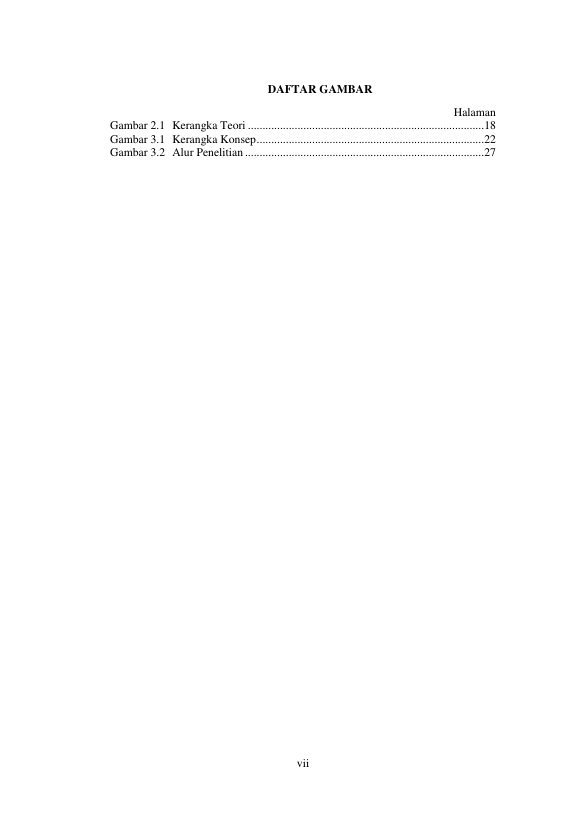 DAFTAR GAMBAR

Halaman

Gambar 2.1 Kerangka Teori 18
Gambar 3.1 Kerangka Konsep 22
Gambar 3.2 Alur Penelitian 27

vii